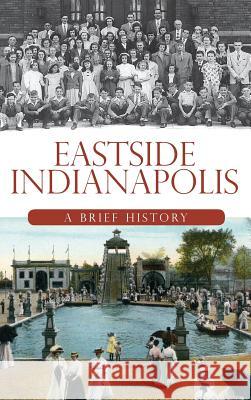 EASTSIDE INDIANAPOLIS

A BRIEF HISTORY

Kraina Książek